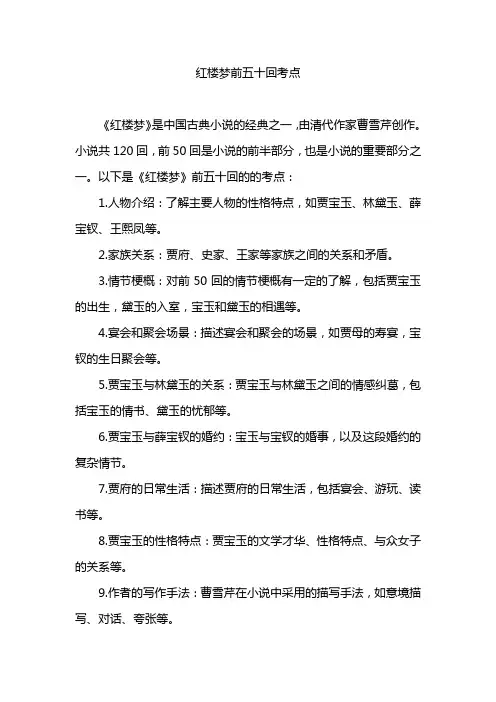 红楼梦前五十回考点

《红楼梦》是中国古典小说的经典之一，由清代作家曹雪芹创作。小说共 120 回，前 50 回是小说的前半部分，也是小说的重要部分之一。以下是《红楼梦》前五十回的的考点：

1.人物介绍：了解主要人物的性格特点，如贾宝玉、林黛玉、薛宝钗、王熙凤等。

2.家族关系：贾府、史家、王家等家族之间的关系和矛盾。

3.情节梗概：对前 50 回的情节梗概有一定的了解，包括贾宝玉的出生，黛玉的入室，宝玉和黛玉的相遇等。

4.宴会和聚会场景：描述宴会和聚会的场景，如贾母的寿宴，宝钗的生日聚会等。

5.贾宝玉与林黛玉的关系：贾宝玉与林黛玉之间的情感纠葛，包括宝玉的情书、黛玉的忧郁等。

6.贾宝玉与薛宝钗的婚约：宝玉与宝钗的婚事，以及这段婚约的复杂情节。

7.贾府的日常生活：描述贾府的日常生活，包括宴会、游玩、读书等。

8.贾宝玉的性格特点：贾宝玉的文学才华、性格特点、与众女子的关系等。

9.作者的写作手法：曹雪芹在小说中采用的描写手法，如意境描写、对话、夸张等。